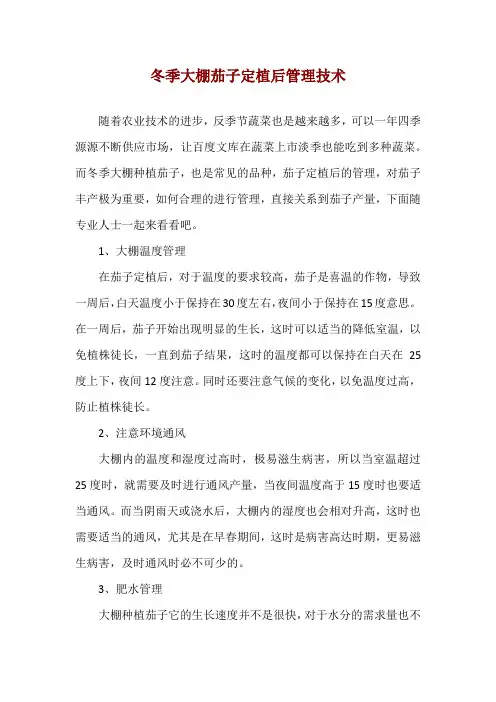 冬季大棚茄子定植后管理技术

随着农业技术的进步，反季节蔬菜也是越来越多，可以一年四季源源不断供应市场，让百度文库在蔬菜上市淡季也能吃到多种蔬菜。而冬季大棚种植茄子，也是常见的品种，茄子定植后的管理，对茄子丰产极为重要，如何合理的进行管理，直接关系到茄子产量，下面随专业人士一起来看看吧。

1、大棚温度管理

在茄子定植后，对于温度的要求较高，茄子是喜温的作物，导致一周后，白天温度小于保持在30度左右，夜间小于保持在15度意思。在一周后，茄子开始出现明显的生长，这时可以适当的降低室温，以免植株徒长，一直到茄子结果，这时的温度都可以保持在白天在 25度上下，夜间12度注意。同时还要注意气候的变化，以免温度过高，防止植株徒长。

2、注意环境通风

大棚内的温度和湿度过高时，极易滋生病害，所以当室温超过25度时，就需要及时进行通风产量，当夜间温度高于 15度时也要适当通风。而当阴雨天或浇水后，大棚内的湿度也会相对升高，这时也需要适当的通风，尤其是在早春期间，这时是病害高达时期，更易滋生病害，及时通风时必不可少的。

3、肥水管理

大棚种植茄子它的生长速度并不是很快，对于水分的需求量也不